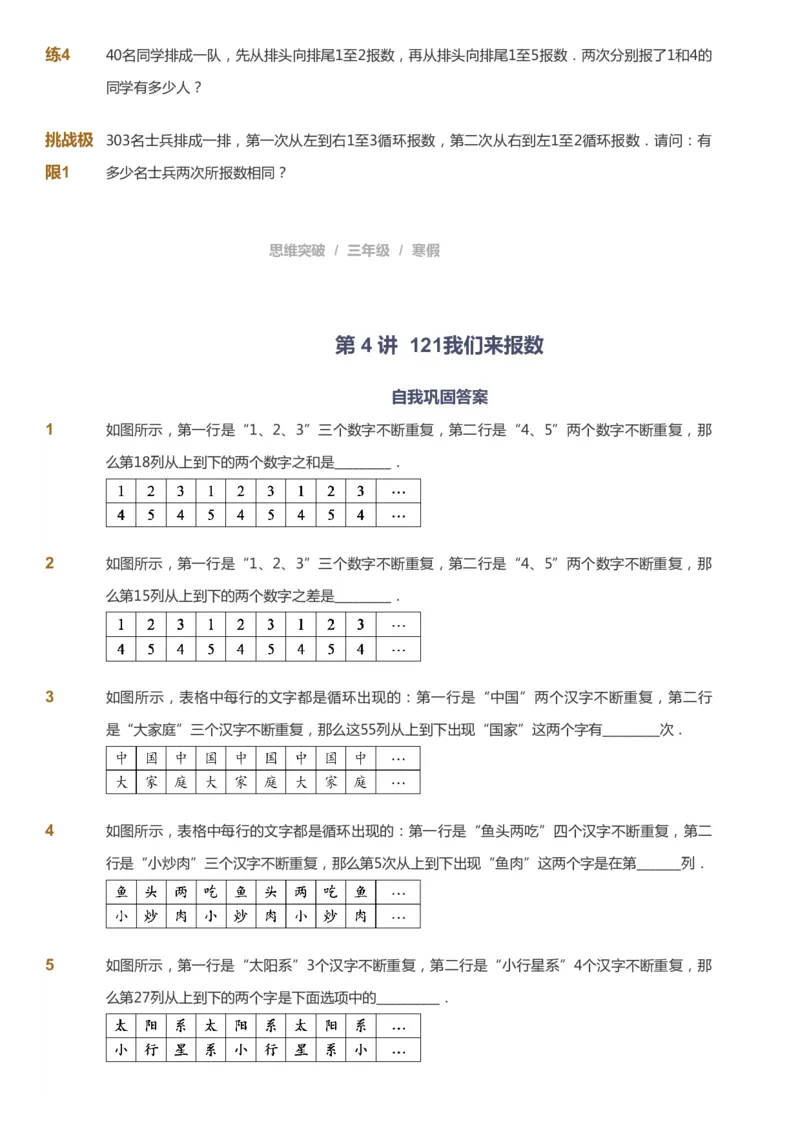 练4　40名同学排成一队，先从排头向排尾1至2报数，再从排头向排尾1至5报数．两次分别报了1和4的同学有多少人？

挑战极限1　303名士兵排成一排，第一次从左到右1至3循环报数，第二次从右到左1至2循环报数．请问：有多少名士兵两次所报数相同？

思维突破 / 三年级 / 寒假

第 4 讲 121我们来报数

自我巩固答案

1　如图所示，第一行是“1、2、3”三个数字不断重复，第二行是“4、5”两个数字不断重复，那么第18列从上到下的两个数字之和是________．

| 1 | 2 | 3 | 1 | 2 | 3 | 1 | 2 | 3 | … |
|---|---|---|---|---|---|---|---|---|---|
| 4 | 5 | 4 | 5 | 4 | 5 | 4 | 5 | 4 | … |

2　如图所示，第一行是“1、2、3”三个数字不断重复，第二行是“4、5”两个数字不断重复，那么第15列从上到下的两个数字之差是________．

| 1 | 2 | 3 | 1 | 2 | 3 | 1 | 2 | 3 | … |
|---|---|---|---|---|---|---|---|---|---|
| 4 | 5 | 4 | 5 | 4 | 5 | 4 | 5 | 4 | … |

3　如图所示，表格中每行的文字都是循环出现的：第一行是“中国”两个汉字不断重复，第二行是“大家庭”三个汉字不断重复，那么这55列从上到下出现“国家”这两个字有________次．

| 中 | 国 | 中 | 国 | 中 | 国 | 中 | 国 | 中 | … |
|---|---|---|---|---|---|---|---|---|---|
| 大 | 家 | 庭 | 大 | 家 | 庭 | 大 | 家 | 庭 | … |

4　如图所示，表格中每行的文字都是循环出现的：第一行是“鱼头两吃”四个汉字不断重复，第二行是“小炒肉”三个汉字不断重复，那么第5次从上到下出现“鱼肉”这两个字是在第______列．

| 鱼 | 头 | 两 | 吃 | 鱼 | 头 | 两 | 吃 | 鱼 | … |
|---|---|---|---|---|---|---|---|---|---|
| 小 | 炒 | 肉 | 小 | 炒 | 肉 | 小 | 炒 | 肉 | … |

5　如图所示，第一行是“太阳系”3个汉字不断重复，第二行是“小行星系”4个汉字不断重复，那么第27列从上到下的两个字是下面选项中的_________．

| 太 | 阳 | 系 | 太 | 阳 | 系 | 太 | 阳 | 系 | … |
|---|---|---|---|---|---|---|---|---|---|
| 小 | 行 | 星 | 系 | 小 | 行 | 星 | 系 | 小 | … |